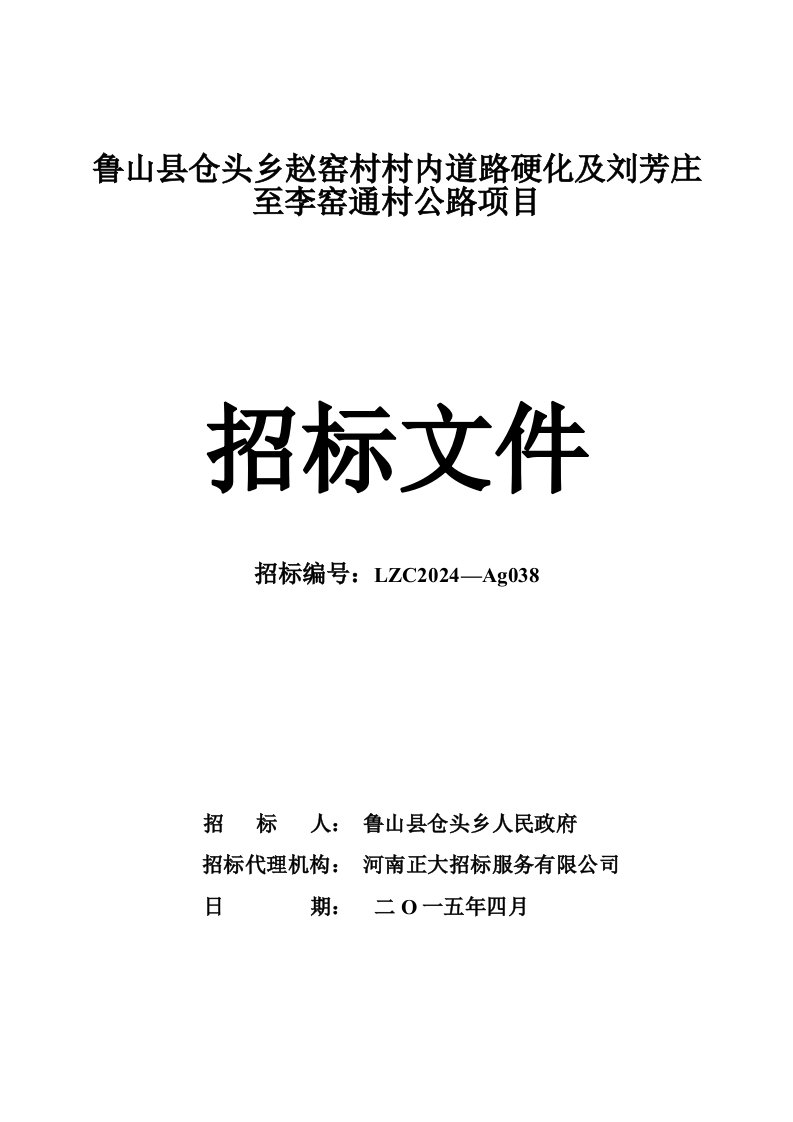 鲁山县仓头乡赵窑村村内道路硬化及刘芳庄至李窑通村公路项目

招标文件

招标编号：LZC2024—Ag038

招　　标　　人：　鲁山县仓头乡人民政府

招标代理机构：　河南正大招标服务有限公司

日　　　　期：　二 O 一五年四月